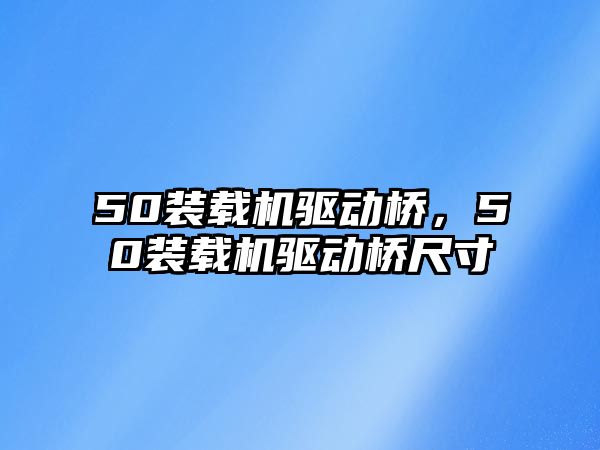 50装载机驱动桥，50装载机驱动桥尺寸